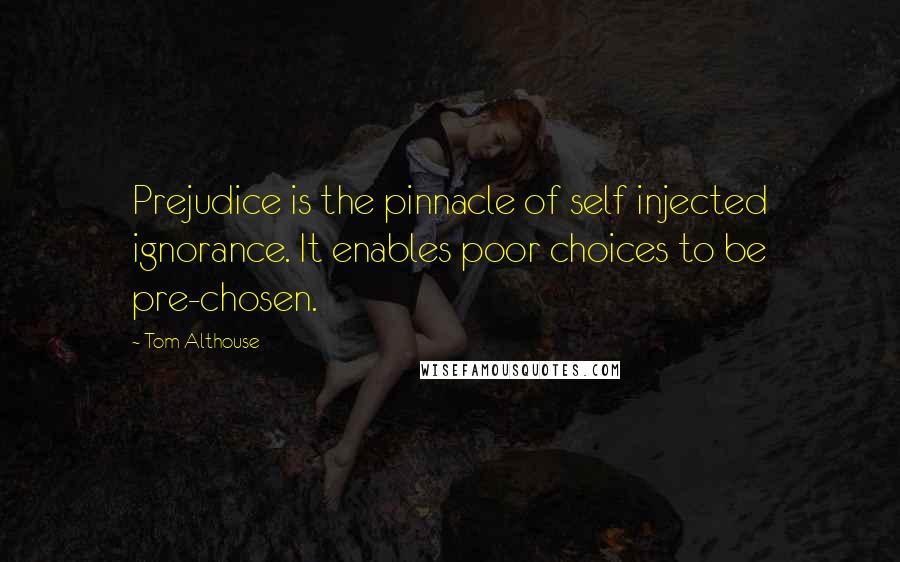 Prejudice is the pinnacle of self injected ignorance. It enables poor choices to be pre-chosen.

- Tom Althouse

WISEFAMOUSQUOTES.COM